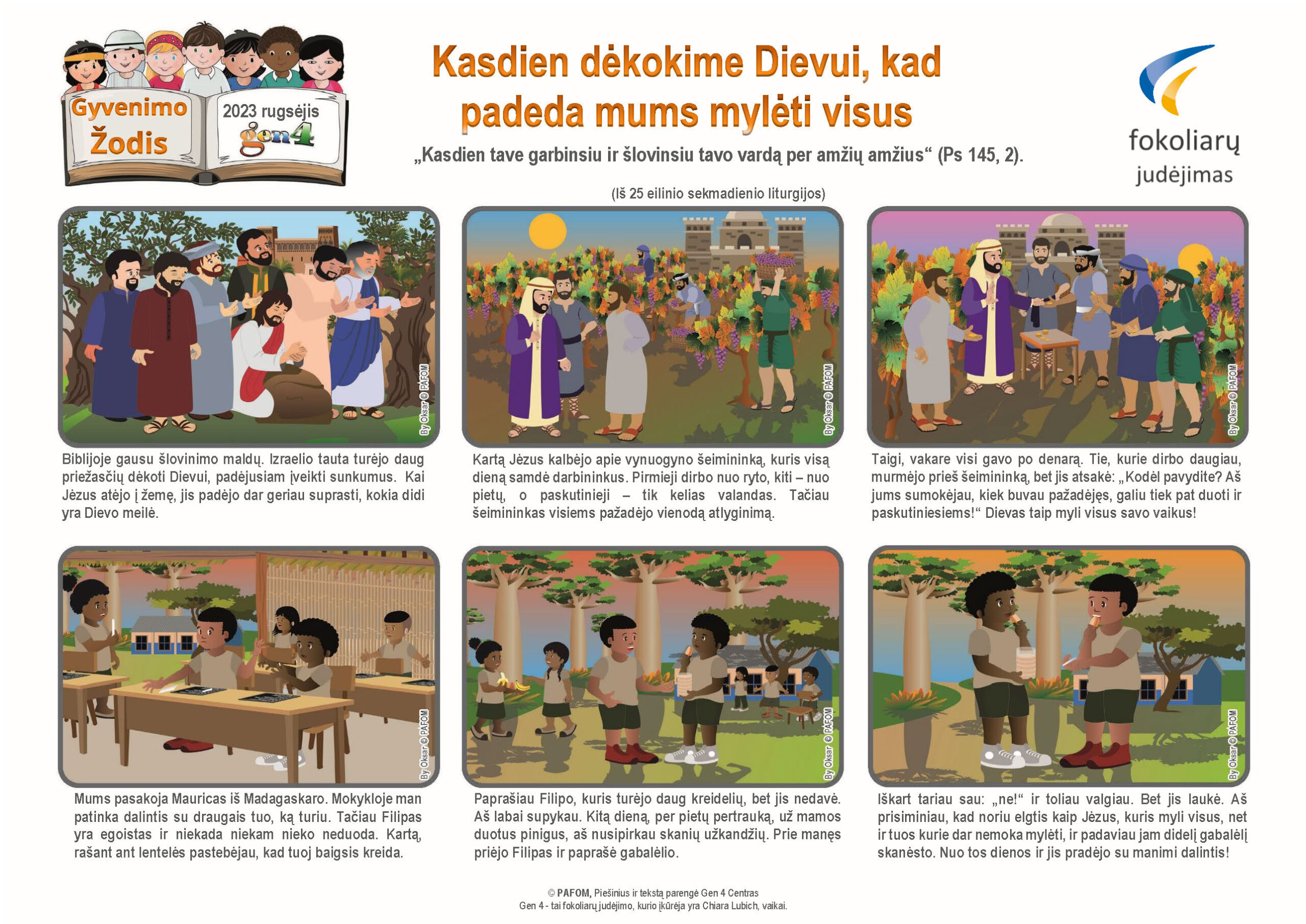 Gyvenimo Žodis

2023 rugsėjis
gen4

Kasdien dėkokime Dievui, kad padeda mums mylėti visus

„Kasdien tave garbinsiu ir šlovinsiu tavo vardą per amžių amžius“ (Ps 145, 2).

(Iš 25 eilinio sekmadienio liturgijos)

fokoliarų judėjimas

By Oksar © PAFOM

Biblijoje gausu šlovinimo maldų. Izraelio tauta turėjo daug priežasčių dėkoti Dievui, padėjusiam įveikti sunkumus. Kai Jėzus atėjo į žemę, jis padėjo dar geriau suprasti, kokia didi yra Dievo meilė.

By Oksar © PAFOM

Kartą Jėzus kalbėjo apie vynuogyno šeimininką, kuris visą dieną samdė darbininkus. Pirmieji dirbo nuo ryto, kiti – nuo pietų, o paskutinieji – tik kelias valandas. Tačiau šeimininkas visiems pažadėjo vienodą atlyginimą.

By Oksar © PAFOM

Taigi, vakare visi gavo po denarą. Tie, kurie dirbo daugiau, murmėjo prieš šeimininką, bet jis atsakė: „Kodėl pavydite? Aš jums sumokėjau, kiek buvau pažadėjęs, galiu tiek pat duoti ir paskutiniesiems!“ Dievas taip myli visus savo vaikus!

By Oksar © PAFOM

Mums pasakoja Mauricas iš Madagaskaro. Mokykloje man patinka dalintis su draugais tuo, ką turiu. Tačiau Filipas yra egoistas ir niekada niekam nieko neduoda. Kartą, rašant ant lentelės pastebėjau, kad tuoj baigsis kreida.

By Oksar © PAFOM

Paprašiau Filipo, kuris turėjo daug kreidelių, bet jis nedavė. Aš labai supykau. Kitą dieną, per pietų pertrauką, už mamos duotus pinigus, aš nusipirkau skanių užkandžių. Prie manęs priėjo Filipas ir paprašė gabalėlio.

By Oksar © PAFOM

Iškart tariau sau: „ne!“ ir toliau valgiau. Bet jis laukė. Aš prisiminiau, kad noriu elgtis kaip Jėzus, kuris myli visus, net ir tuos kurie dar nemoka mylėti, ir padaviau jam didelį gabalėlį skanėsto. Nuo tos dienos ir jis pradėjo su manimi dalintis!

© PAFOM, Piešinius ir tekstą parengė Gen 4 Centras
Gen 4 - tai fokoliarų judėjimo, kurio įkūrėja yra Chiara Lubich, vaikai.